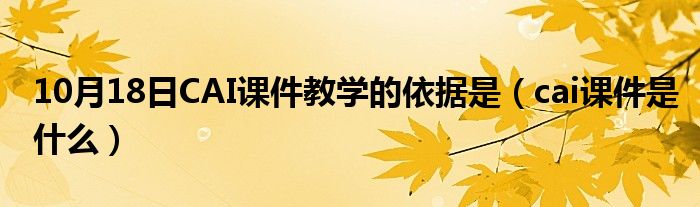 10月18日CAI课件教学的依据是（cai课件是什么）